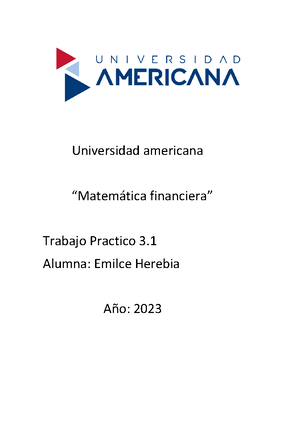 UNIVERSIDAD
AMERICANA

Universidad americana

“Matemática financiera”

Trabajo Practico 3.1
Alumna: Emilce Herebia

Año: 2023